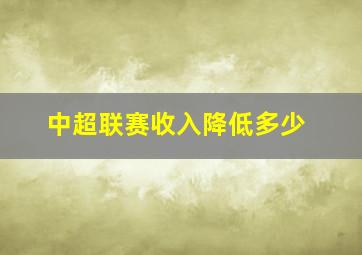 中超联赛收入降低多少